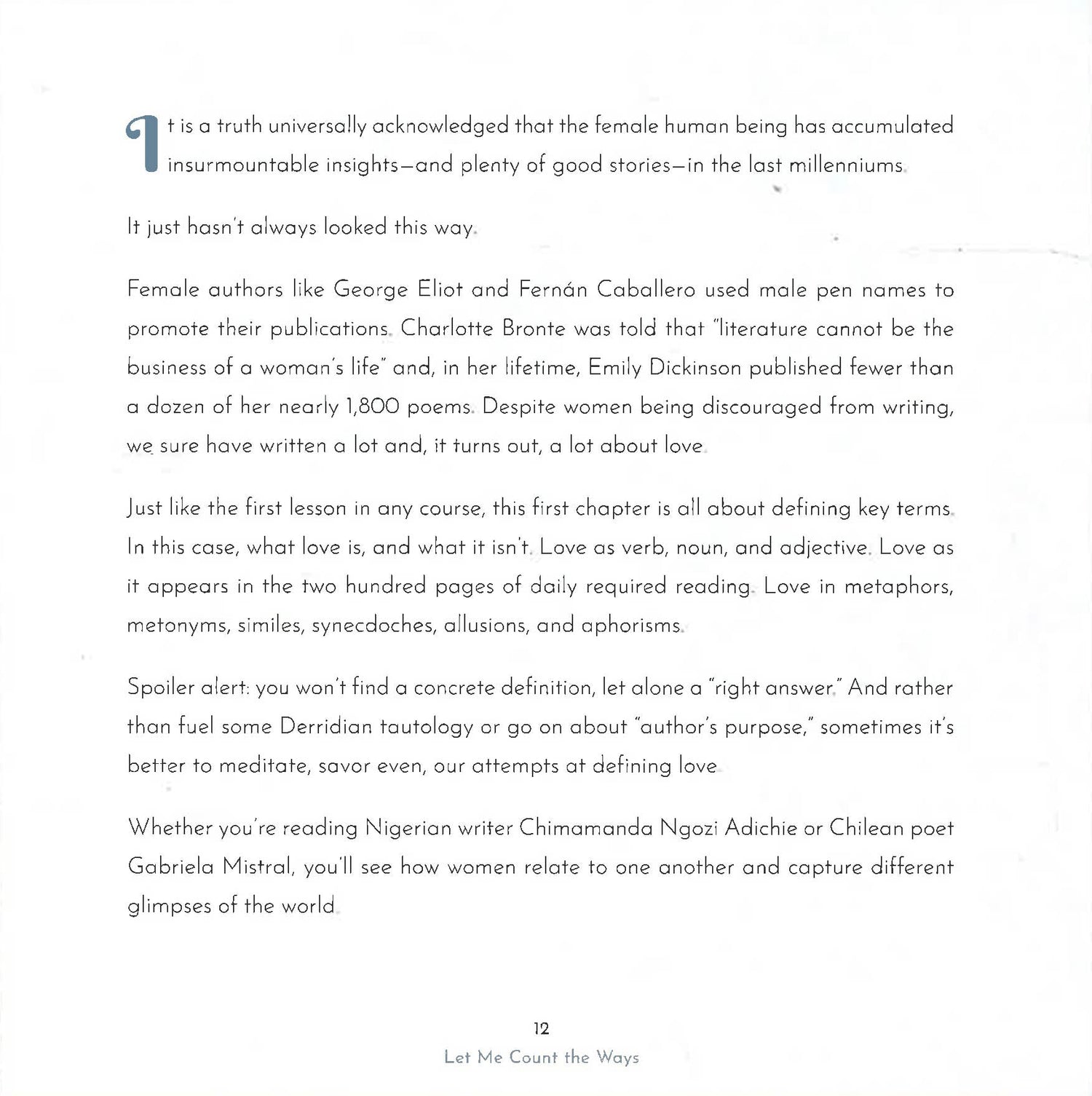 It is a truth universally acknowledged that the female human being has accumulated insurmountable insights—and plenty of good stories—in the last millenniums.

It just hasn't always looked this way.

Female authors like George Eliot and Fernán Caballero used male pen names to promote their publications. Charlotte Bronte was told that "literature cannot be the business of a woman's life" and, in her lifetime, Emily Dickinson published fewer than a dozen of her nearly 1,800 poems. Despite women being discouraged from writing, we sure have written a lot and, it turns out, a lot about love.

Just like the first lesson in any course, this first chapter is all about defining key terms. In this case, what love is, and what it isn't. Love as verb, noun, and adjective. Love as it appears in the two hundred pages of daily required reading. Love in metaphors, metonyms, similes, synecdoches, allusions, and aphorisms.

Spoiler alert: you won't find a concrete definition, let alone a "right answer." And rather than fuel some Derridian tautology or go on about "author's purpose," sometimes it's better to meditate, savor even, our attempts at defining love.

Whether you're reading Nigerian writer Chimamanda Ngozi Adichie or Chilean poet Gabriela Mistral, you'll see how women relate to one another and capture different glimpses of the world.

12
Let Me Count the Ways